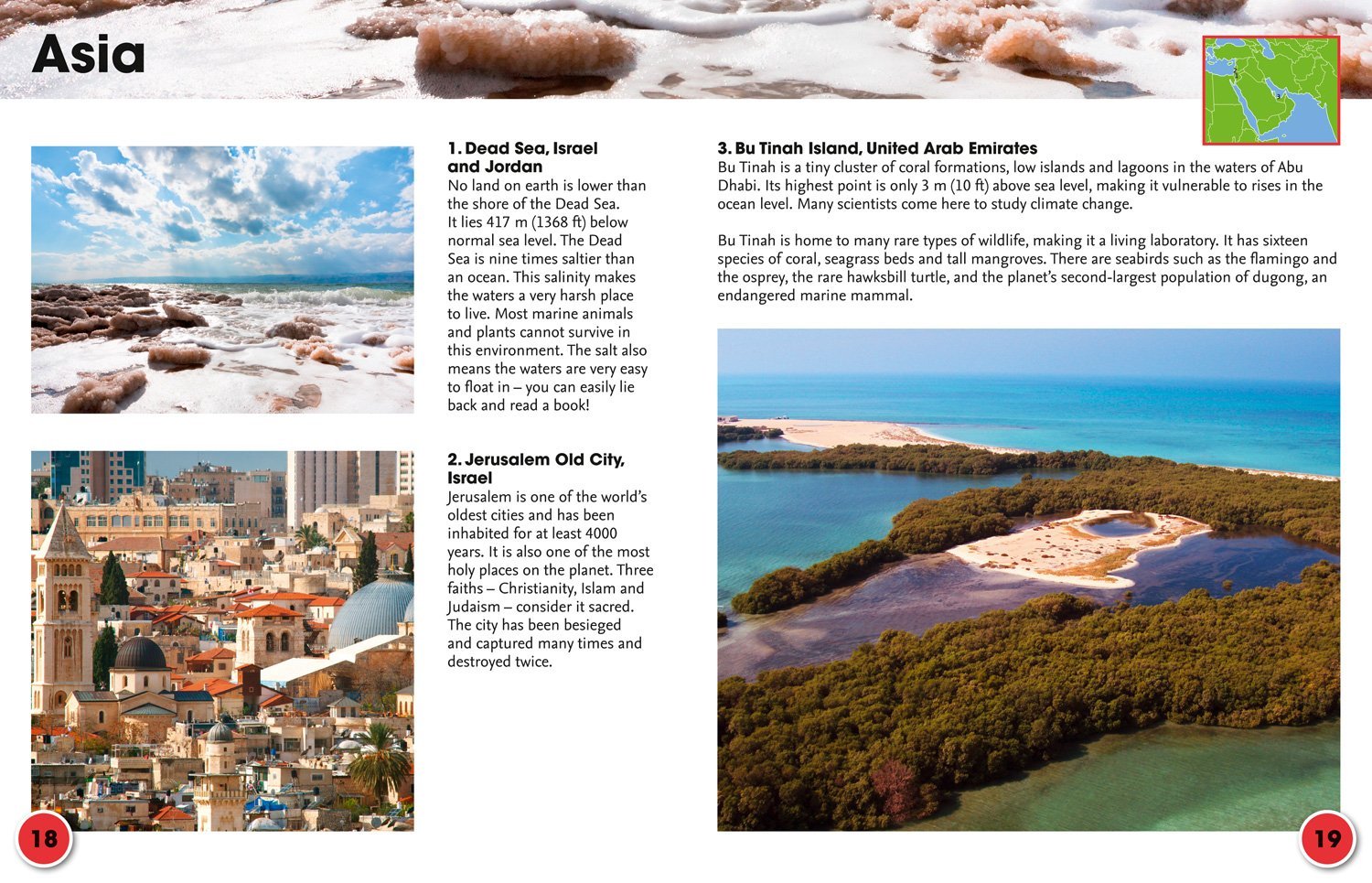 Asia

1. Dead Sea, Israel and Jordan
No land on earth is lower than the shore of the Dead Sea. It lies 417 m (1368 ft) below normal sea level. The Dead Sea is nine times saltier than an ocean. This salinity makes the waters a very harsh place to live. Most marine animals and plants cannot survive in this environment. The salt also means the waters are very easy to float in – you can easily lie back and read a book!

2. Jerusalem Old City, Israel
Jerusalem is one of the world's oldest cities and has been inhabited for at least 4000 years. It is also one of the most holy places on the planet. Three faiths – Christianity, Islam and Judaism – consider it sacred. The city has been besieged and captured many times and destroyed twice.

3. Bu Tinah Island, United Arab Emirates
Bu Tinah is a tiny cluster of coral formations, low islands and lagoons in the waters of Abu Dhabi. Its highest point is only 3 m (10 ft) above sea level, making it vulnerable to rises in the ocean level. Many scientists come here to study climate change.

Bu Tinah is home to many rare types of wildlife, making it a living laboratory. It has sixteen species of coral, seagrass beds and tall mangroves. There are seabirds such as the flamingo and the osprey, the rare hawksbill turtle, and the planet's second-largest population of dugong, an endangered marine mammal.

18

19